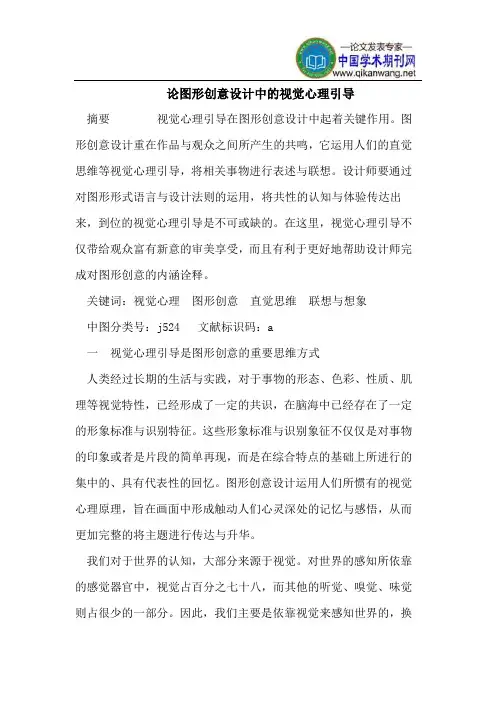 —论文发表专家—
中国学术期刊网
www.qikanwang.net

论图形创意设计中的视觉心理引导

摘要　　视觉心理引导在图形创意设计中起着关键作用。图形创意设计重在作品与观众之间所产生的共鸣，它运用人们的直觉思维等视觉心理引导，将相关事物进行表述与联想。设计师要通过对图形形式语言与设计法则的运用，将共性的认知与体验传达出来，到位的视觉心理引导是不可或缺的。在这里，视觉心理引导不仅带给观众富有新意的审美享受，而且有利于更好地帮助设计师完成对图形创意的内涵诠释。

关键词：视觉心理　图形创意　直觉思维　联想与想象

中图分类号：j524　文献标识码：a

一　视觉心理引导是图形创意的重要思维方式

人类经过长期的生活与实践，对于事物的形态、色彩、性质、肌理等视觉特性，已经形成了一定的共识，在脑海中已经存在了一定的形象标准与识别特征。这些形象标准与识别象征不仅仅是对事物的印象或者是片段的简单再现，而是在综合特点的基础上所进行的集中的、具有代表性的回忆。图形创意设计运用人们所惯有的视觉心理原理，旨在画面中形成触动人们心灵深处的记忆与感悟，从而更加完整的将主题进行传达与升华。

我们对于世界的认知，大部分来源于视觉。对世界的感知所依靠的感觉器官中，视觉占百分之七十八，而其他的听觉、嗅觉、味觉则占很少的一部分。因此，我们主要是依靠视觉来感知世界的，换